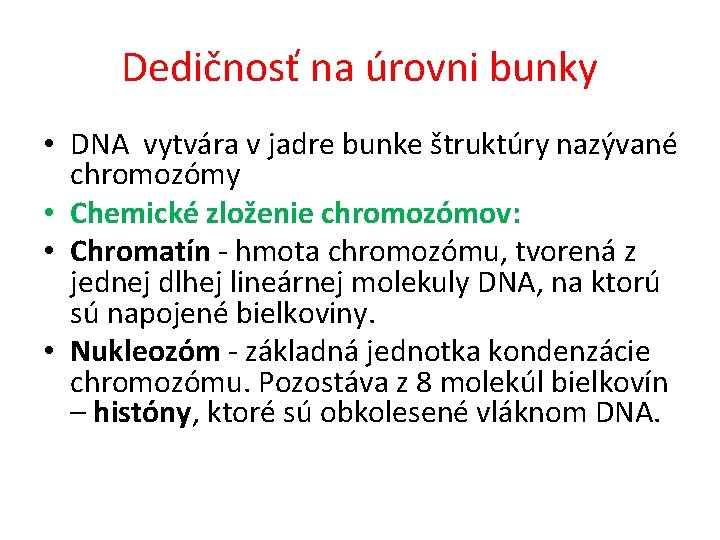 Dedičnosť na úrovni bunky

• DNA vytvára v jadre bunke štruktúry nazývané chromozómy
• Chemické zloženie chromozómov:
• Chromatín - hmota chromozómu, tvorená z jednej dlhej lineárnej molekuly DNA, na ktorú sú napojené bielkoviny.
• Nukleozóm - základná jednotka kondenzácie chromozómu. Pozostáva z 8 molekúl bielkovín – históny, ktoré sú obkolesené vláknom DNA.